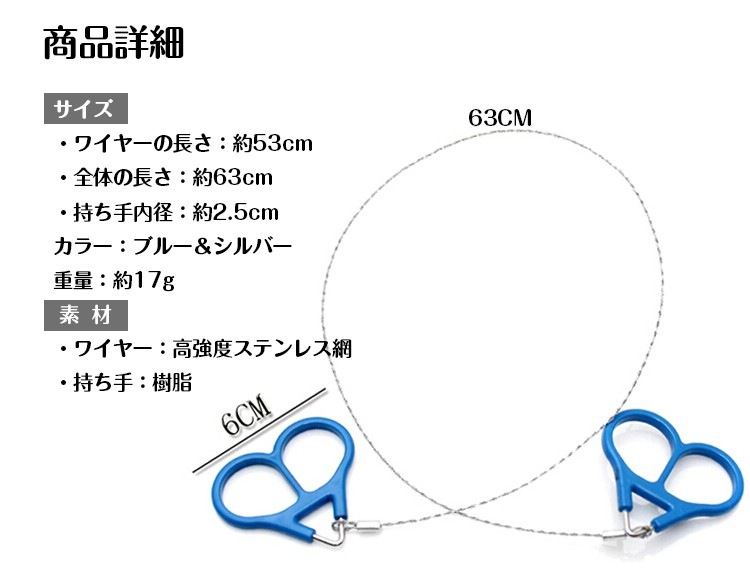 商品詳細

サイズ

・ワイヤーの長さ：約53cm

・全体の長さ：約63cm

・持ち手内径：約2.5cm

カラー：ブルー＆シルバー

重量：約17g

素 材

・ワイヤー：高強度ステンレス網

・持ち手：樹脂

63CM

6CM